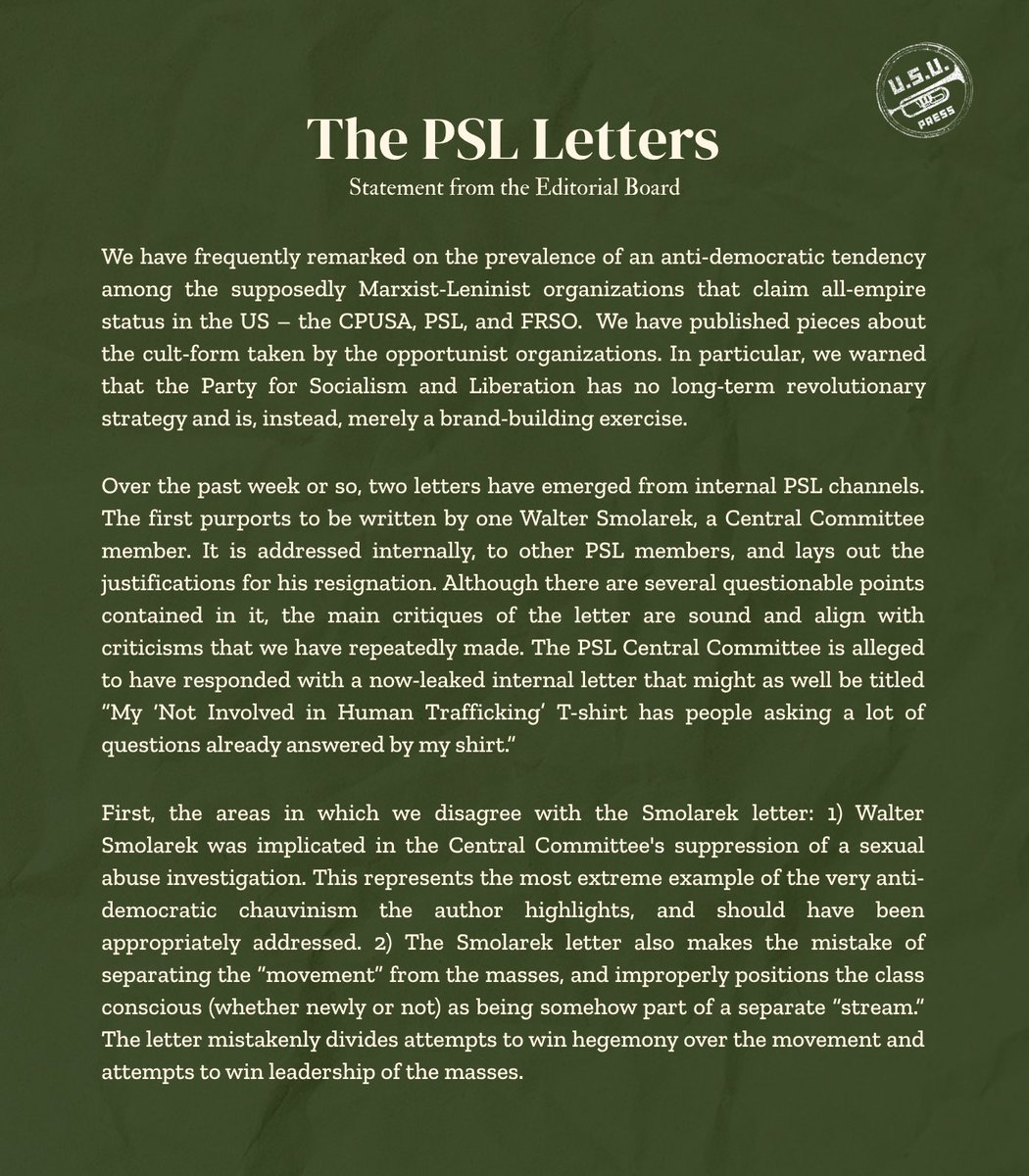 U.S.U. PRESS

The PSL Letters

Statement from the Editorial Board

We have frequently remarked on the prevalence of an anti-democratic tendency among the supposedly Marxist-Leninist organizations that claim all-empire status in the US – the CPUSA, PSL, and FRSO. We have published pieces about the cult-form taken by the opportunist organizations. In particular, we warned that the Party for Socialism and Liberation has no long-term revolutionary strategy and is, instead, merely a brand-building exercise.

Over the past week or so, two letters have emerged from internal PSL channels. The first purports to be written by one Walter Smolarek, a Central Committee member. It is addressed internally, to other PSL members, and lays out the justifications for his resignation. Although there are several questionable points contained in it, the main critiques of the letter are sound and align with criticisms that we have repeatedly made. The PSL Central Committee is alleged to have responded with a now-leaked internal letter that might as well be titled "My 'Not Involved in Human Trafficking' T-shirt has people asking a lot of questions already answered by my shirt."

First, the areas in which we disagree with the Smolarek letter: 1) Walter Smolarek was implicated in the Central Committee's suppression of a sexual abuse investigation. This represents the most extreme example of the very anti-democratic chauvinism the author highlights, and should have been appropriately addressed. 2) The Smolarek letter also makes the mistake of separating the "movement" from the masses, and improperly positions the class conscious (whether newly or not) as being somehow part of a separate "stream." The letter mistakenly divides attempts to win hegemony over the movement and attempts to win leadership of the masses.